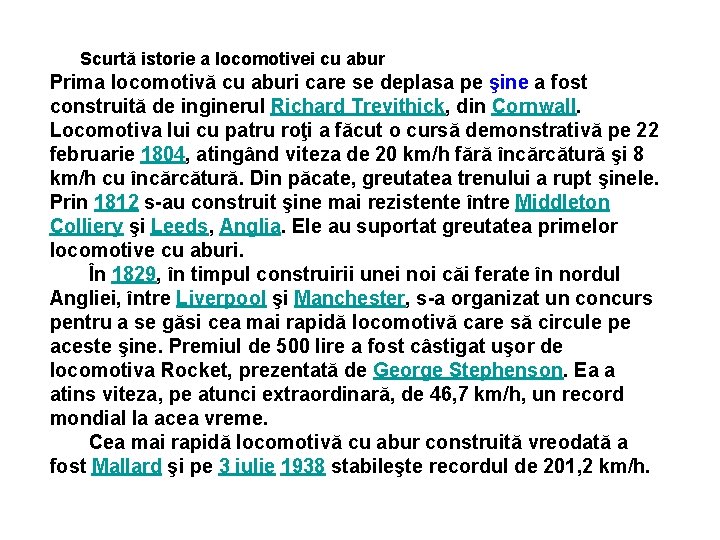 Scurtă istorie a locomotivei cu abur

Prima locomotivă cu aburi care se deplasa pe şine a fost construită de inginerul Richard Trevithick, din Cornwall. Locomotiva lui cu patru roţi a făcut o cursă demonstrativă pe 22 februarie 1804, atingând viteza de 20 km/h fără încărcătură şi 8 km/h cu încărcătură. Din păcate, greutatea trenului a rupt şinele. Prin 1812 s-au construit şine mai rezistente între Middleton Colliery şi Leeds, Anglia. Ele au suportat greutatea primelor locomotive cu aburi.

În 1829, în timpul construirii unei noi căi ferate în nordul Angliei, între Liverpool şi Manchester, s-a organizat un concurs pentru a se găsi cea mai rapidă locomotivă care să circule pe aceste şine. Premiul de 500 lire a fost câstigat uşor de locomotiva Rocket, prezentată de George Stephenson. Ea a atins viteza, pe atunci extraordinară, de 46,7 km/h, un record mondial la acea vreme.

Cea mai rapidă locomotivă cu abur construită vreodată a fost Mallard şi pe 3 iulie 1938 stabileşte recordul de 201,2 km/h.